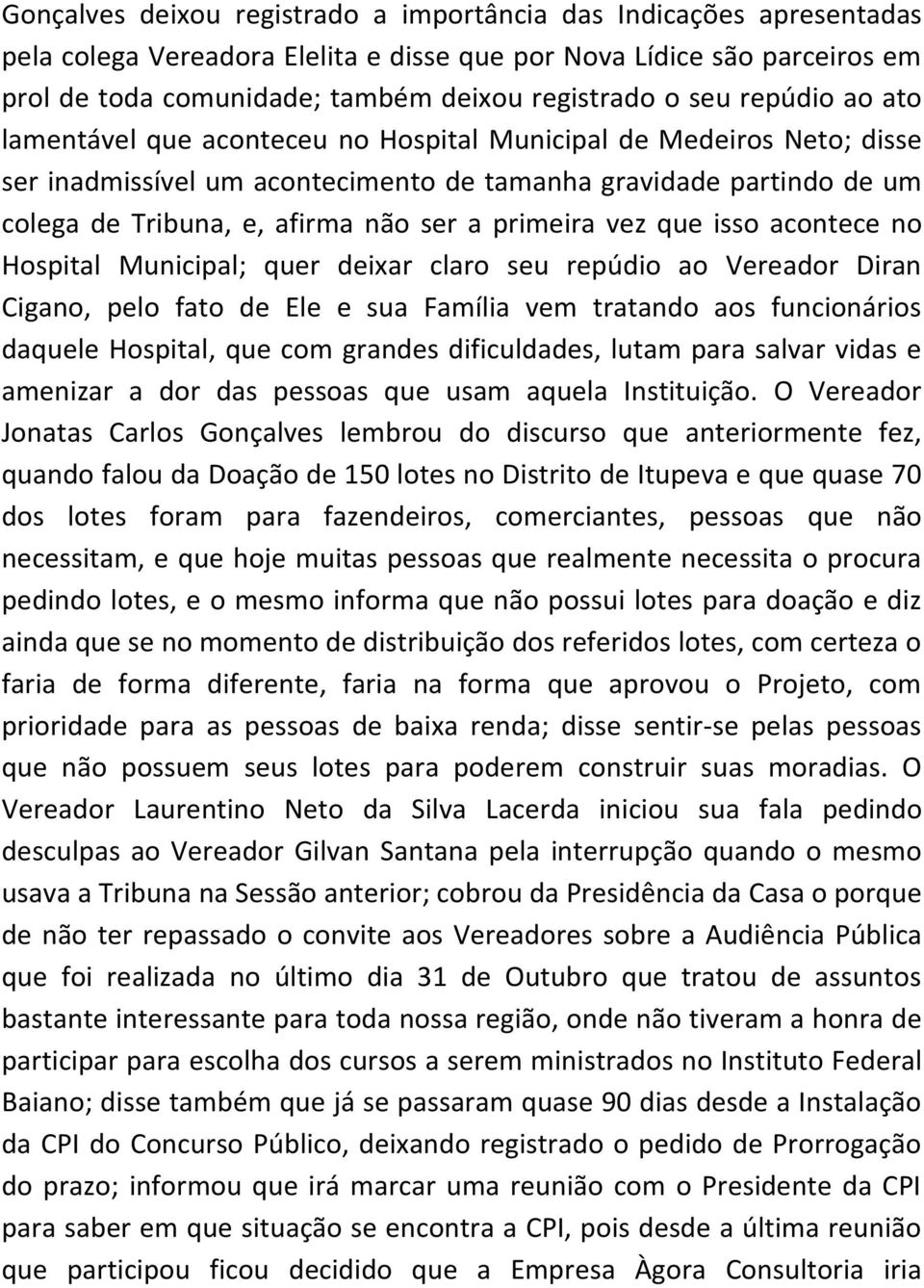 Gonçalves deixou registrado a importância das Indicações apresentadas pela colega Vereadora Elelita e disse que por Nova Lídice são parceiros em prol de toda comunidade; também deixou registrado o seu repúdio ao ato lamentável que aconteceu no Hospital Municipal de Medeiros Neto; disse ser inadmissível um acontecimento de tamanha gravidade partindo de um colega de Tribuna, e, afirma não ser a primeira vez que isso acontece no Hospital Municipal; quer deixar claro seu repúdio ao Vereador Diran Cigano, pelo fato de Ele e sua Família vem tratando aos funcionários daquele Hospital, que com grandes dificuldades, lutam para salvar vidas e amenizar a dor das pessoas que usam aquela Instituição. O Vereador Jonatas Carlos Gonçalves lembrou do discurso que anteriormente fez, quando falou da Doação de 150 lotes no Distrito de Itupeva e que quase 70 dos lotes foram para fazendeiros, comerciantes, pessoas que não necessitam, e que hoje muitas pessoas que realmente necessita o procura pedindo lotes, e o mesmo informa que não possui lotes para doação e diz ainda que se no momento de distribuição dos referidos lotes, com certeza o faria de forma diferente, faria na forma que aprovou o Projeto, com prioridade para as pessoas de baixa renda; disse sentir-se pelas pessoas que não possuem seus lotes para poderem construir suas moradias. O Vereador Laurentino Neto da Silva Lacerda iniciou sua fala pedindo desculpas ao Vereador Gilvan Santana pela interrupção quando o mesmo usava a Tribuna na Sessão anterior; cobrou da Presidência da Casa o porque de não ter repassado o convite aos Vereadores sobre a Audiência Pública que foi realizada no último dia 31 de Outubro que tratou de assuntos bastante interessante para toda nossa região, onde não tiveram a honra de participar para escolha dos cursos a serem ministrados no Instituto Federal Baiano; disse também que já se passaram quase 90 dias desde a Instalação da CPI do Concurso Público, deixando registrado o pedido de Prorrogação do prazo; informou que irá marcar uma reunião com o Presidente da CPI para saber em que situação se encontra a CPI, pois desde a última reunião que participou ficou decidido que a Empresa Àgora Consultoria iria